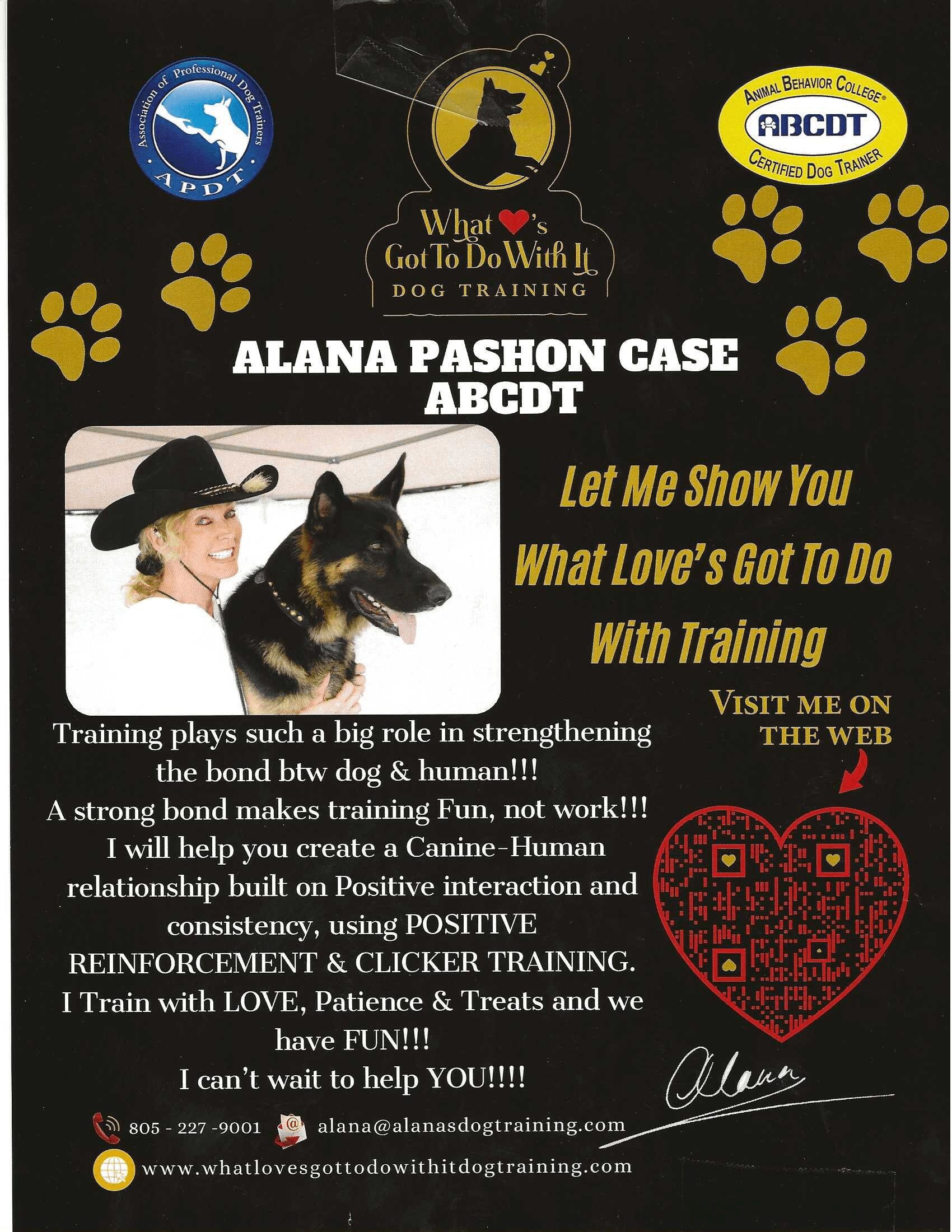 Association of Professional Dog Trainers
APDT

What's
Got To Do With It
DOG TRAINING

ANIMAL BEHAVIOR COLLEGE®
ABCDT
CERTIFIED DOG TRAINER

ALANA PASHON CASE
ABCDT

Let Me Show You
What Love's Got To Do
With Training

VISIT ME ON
THE WEB

Training plays such a big role in strengthening the bond btw dog & human!!!
A strong bond makes training Fun, not work!!!
I will help you create a Canine-Human relationship built on Positive interaction and consistency, using POSITIVE REINFORCEMENT & CLICKER TRAINING.
I Train with LOVE, Patience & Treats and we have FUN!!!
I can't wait to help YOU!!!!

Alana

805 - 227 -9001 alana@alanasdogtraining.com
www.whatlovesgottodowithitdogtraining.com